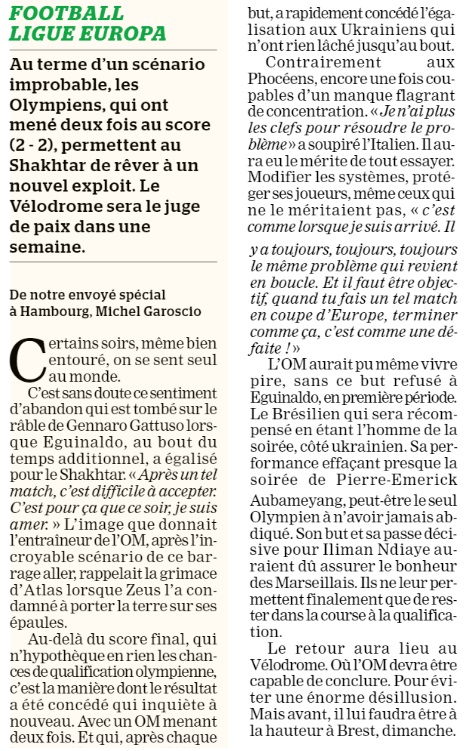 FOOTBALL
LIGUE EUROPA

Au terme d'un scénario improbable, les Olympiens, qui ont mené deux fois au score (2 - 2), permettent au Shakhtar de rêver à un nouvel exploit. Le Vélodrome sera le juge de paix dans une semaine.

De notre envoyé spécial à Hambourg, Michel Garoscio

Certains soirs, même bien entouré, on se sent seul au monde.

C'est sans doute ce sentiment d'abandon qui est tombé sur le râble de Gennaro Gattuso lorsque Eguinaldo, au bout du temps additionnel, a égalisé pour le Shakhtar. « Après un tel match, c'est difficile à accepter. C'est pour ça que ce soir, je suis amer. » L'image que donnait l'entraîneur de l'OM, après l'incroyable scénario de ce barrage aller, rappelait la grimace d'Atlas lorsque Zeus l'a condamné à porter la terre sur ses épaules.

Au-delà du score final, qui n'hypothèque en rien les chances de qualification olympienne, c'est la manière dont le résultat a été concédé qui inquiète à nouveau. Avec un OM menant deux fois. Et qui, après chaque but, a rapidement concédé l'égalisation aux Ukrainiens qui n'ont rien lâché jusqu'au bout.

Contrairement aux Phocéens, encore une fois coupables d'un manque flagrant de concentration. « Je n'ai plus les clefs pour résoudre le problème » a soupiré l'Italien. Il aura eu le mérite de tout essayer. Modifier les systèmes, protéger ses joueurs, même ceux qui ne le méritaient pas, « c'est comme lorsque je suis arrivé. Il y a toujours, toujours, toujours le même problème qui revient en boucle. Et il faut être objectif, quand tu fais un tel match en coupe d'Europe, terminer comme ça, c'est comme une défaite ! »

L'OM aurait pu même vivre pire, sans ce but refusé à Eguinaldo, en première période. Le Brésilien qui sera récompensé en étant l'homme de la soirée, côté ukrainien. Sa performance effaçant presque la soirée de Pierre-Emerick Aubameyang, peut-être le seul Olympien à n'avoir jamais abdiqué. Son but et sa passe décisive pour Iliman Ndiaye auraient dû assurer le bonheur des Marseillais. Ils ne leur permettent finalement que de rester dans la course à la qualification.

Le retour aura lieu au Vélodrome. Où l'OM devra être capable de conclure. Pour éviter une énorme désillusion. Mais avant, il lui faudra être à la hauteur à Brest, dimanche.